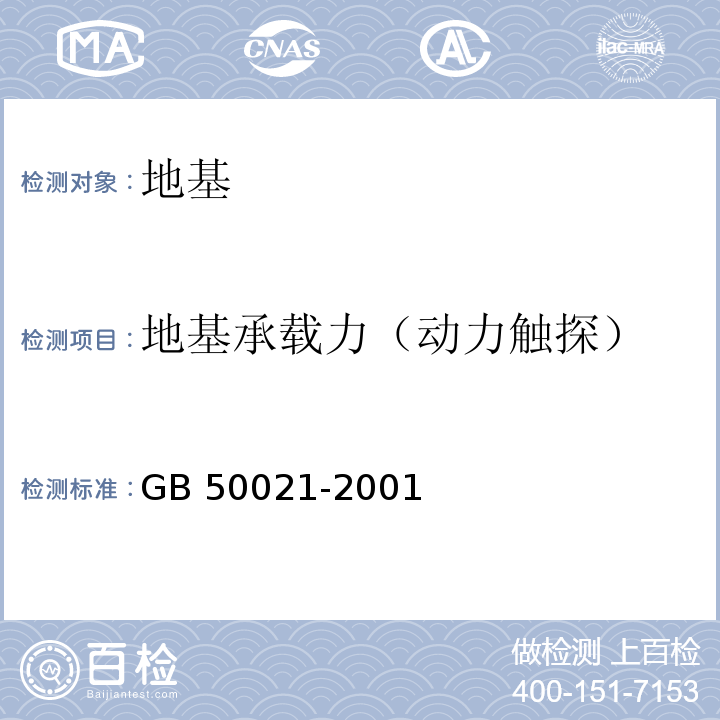 MA

CNAS

AL

ilac-MRA

检测对象：地基

检测项目：地基承载力（动力触探）

检测标准：GB 50021-2001

百检
Baijiantest.com

做检测 上百检
400-151-7153